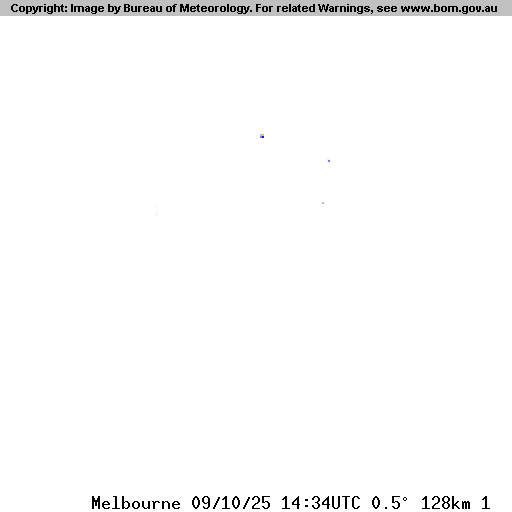 Copyright: Image by Bureau of Meteorology. For related Warnings, see www.bom.gov.au

Melbourne 09/10/25 14:34UTC 0.5° 128km 1